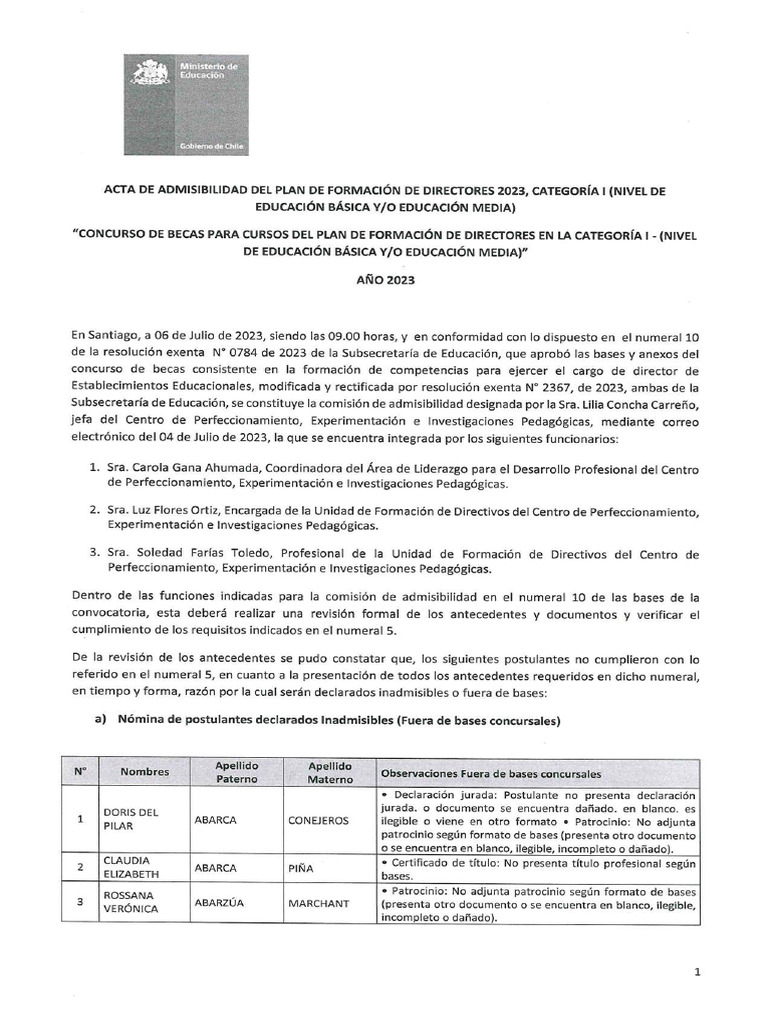 Ministerio de Educación

Gobierno de Chile

ACTA DE ADMISIBILIDAD DEL PLAN DE FORMACIÓN DE DIRECTORES 2023, CATEGORÍA I (NIVEL DE EDUCACIÓN BÁSICA Y/O EDUCACIÓN MEDIA)

"CONCURSO DE BECAS PARA CURSOS DEL PLAN DE FORMACIÓN DE DIRECTORES EN LA CATEGORÍA I - (NIVEL DE EDUCACIÓN BÁSICA Y/O EDUCACIÓN MEDIA)"

AÑO 2023

En Santiago, a 06 de Julio de 2023, siendo las 09.00 horas, y en conformidad con lo dispuesto en el numeral 10 de la resolución exenta N° 0784 de 2023 de la Subsecretaría de Educación, que aprobó las bases y anexos del concurso de becas consistente en la formación de competencias para ejercer el cargo de director de Establecimientos Educacionales, modificada y rectificada por resolución exenta N° 2367, de 2023, ambas de la Subsecretaría de Educación, se constituye la comisión de admisibilidad designada por la Sra. Lilia Concha Carreño, jefa del Centro de Perfeccionamiento, Experimentación e Investigaciones Pedagógicas, mediante correo electrónico del 04 de Julio de 2023, la que se encuentra integrada por los siguientes funcionarios:

1. Sra. Carola Gana Ahumada, Coordinadora del Área de Liderazgo para el Desarrollo Profesional del Centro de Perfeccionamiento, Experimentación e Investigaciones Pedagógicas.

2. Sra. Luz Flores Ortiz, Encargada de la Unidad de Formación de Directivos del Centro de Perfeccionamiento, Experimentación e Investigaciones Pedagógicas.

3. Sra. Soledad Farías Toledo, Profesional de la Unidad de Formación de Directivos del Centro de Perfeccionamiento, Experimentación e Investigaciones Pedagógicas.

Dentro de las funciones indicadas para la comisión de admisibilidad en el numeral 10 de las bases de la convocatoria, esta deberá realizar una revisión formal de los antecedentes y documentos y verificar el cumplimiento de los requisitos indicados en el numeral 5.

De la revisión de los antecedentes se pudo constatar que, los siguientes postulantes no cumplieron con lo referido en el numeral 5, en cuanto a la presentación de todos los antecedentes requeridos en dicho numeral, en tiempo y forma, razón por la cual serán declarados inadmisibles o fuera de bases:

a) Nómina de postulantes declarados Inadmisibles (Fuera de bases concursales)

| N° | Nombres | Apellido Paterno | Apellido Materno | Observaciones Fuera de bases concursales |
|---|---|---|---|---|
| 1 | DORIS DEL PILAR | ABARCA | CONEJEROS | • Declaración jurada: Postulante no presenta declaración jurada. o documento se encuentra dañado. en blanco. es ilegible o viene en otro formato • Patrocinio: No adjunta patrocinio según formato de bases (presenta otro documento o se encuentra en blanco, ilegible, incompleto o dañado). |
| 2 | CLAUDIA ELIZABETH | ABARCA | PIÑA | • Certificado de título: No presenta título profesional según bases. |
| 3 | ROSSANA VERÓNICA | ABARZÚA | MARCHANT | • Patrocinio: No adjunta patrocinio según formato de bases (presenta otro documento o se encuentra en blanco, ilegible, incompleto o dañado). |

1